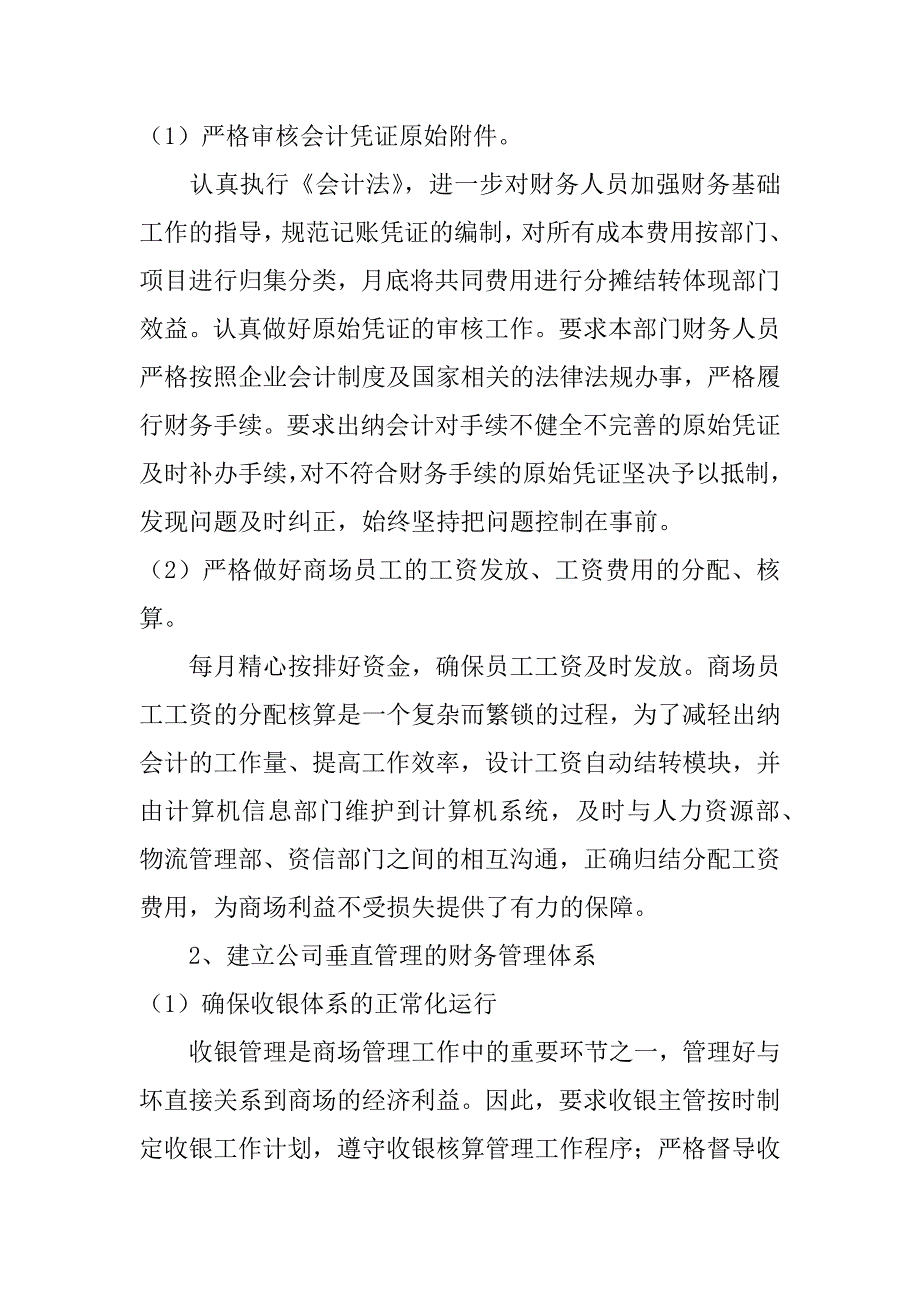 （1）严格审核会计凭证原始附件。

认真执行《会计法》，进一步对财务人员加强财务基础工作的指导，规范记账凭证的编制，对所有成本费用按部门、项目进行归集分类，月底将共同费用进行分摊结转体现部门效益。认真做好原始凭证的审核工作。要求本部门财务人员严格按照企业会计制度及国家相关的法律法规办事，严格履行财务手续。要求出纳会计对手续不健全不完善的原始凭证及时补办手续，对不符合财务手续的原始凭证坚决予以抵制，发现问题及时纠正，始终坚持把问题控制在事前。

（2）严格做好商场员工的工资发放、工资费用的分配、核算。

每月精心按排好资金，确保员工工资及时发放。商场员工工资的分配核算是一个复杂而繁锁的过程，为了减轻出纳会计的工作量、提高工作效率，设计工资自动结转模块，并由计算机信息部门维护到计算机系统，及时与人力资源部、物流管理部、资信部门之间的相互沟通，正确归结分配工资费用，为商场利益不受损失提供了有力的保障。

2、建立公司垂直管理的财务管理体系

（1）确保收银体系的正常化运行

收银管理是商场管理工作中的重要环节之一，管理好与坏直接关系到商场的经济利益。因此，要求收银主管按时制定收银工作计划，遵守收银核算管理工作程序；严格督导收